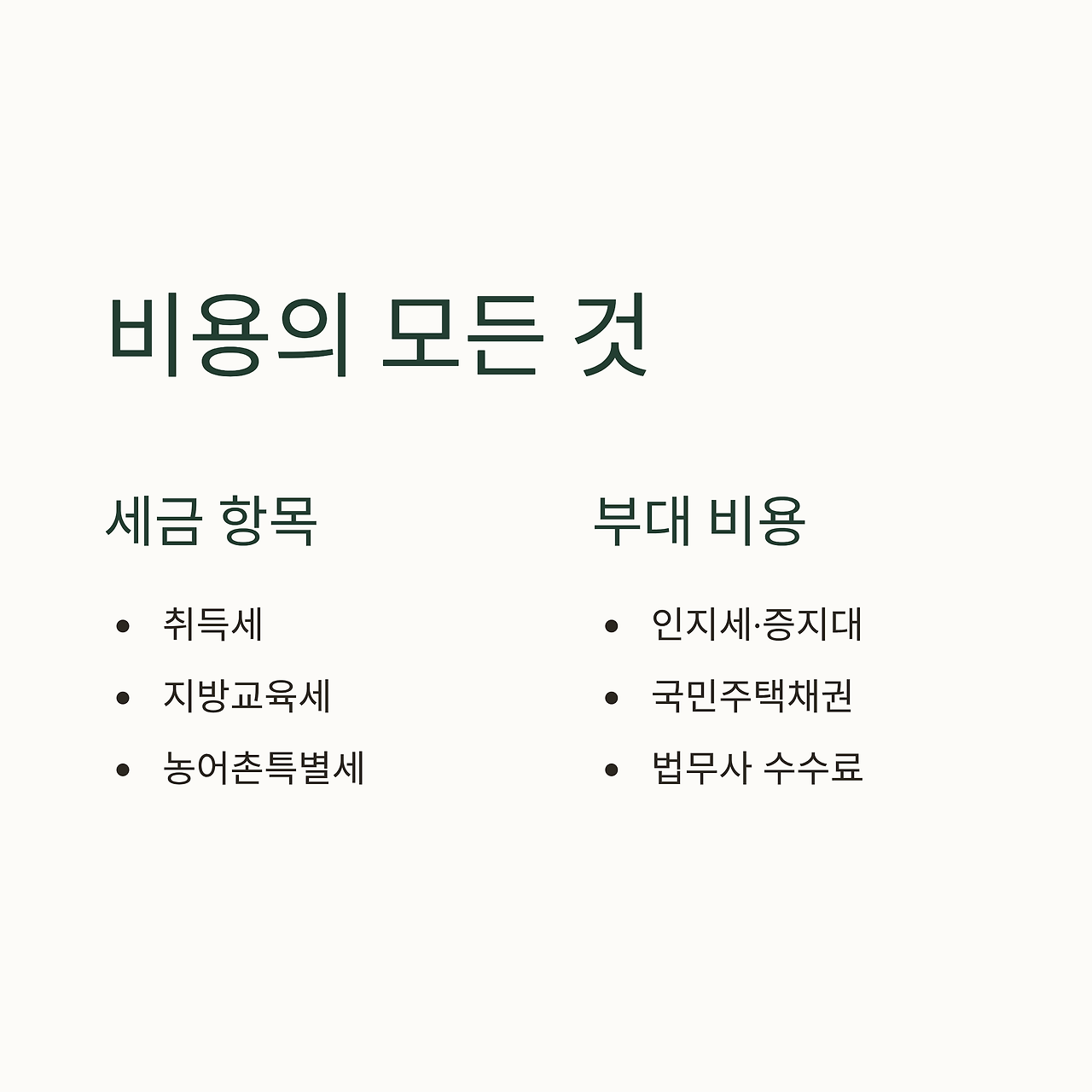 비용의 모든 것

세금 항목

• 취득세
• 지방교육세
• 농어촌특별세

부대 비용

• 인지세·증지대
• 국민주택채권
• 법무사 수수료